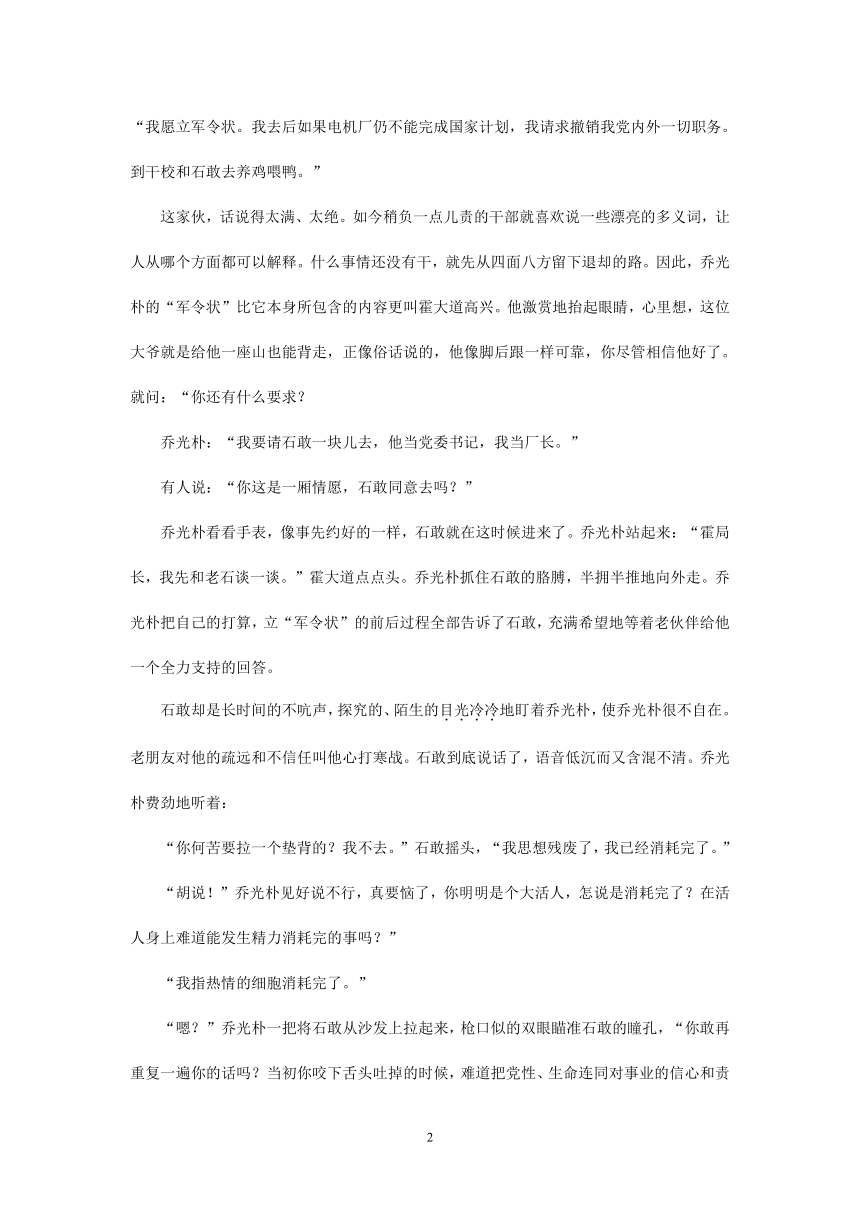 “我愿立军令状。我去后如果电机厂仍不能完成国家计划，我请求撤销我党内外一切职务。到干校和石敢去养鸡喂鸭。”

这家伙，话说得太满、太绝。如今稍负一点儿责的干部就喜欢说一些漂亮的多义词，让人从哪个方面都可以解释。什么事情还没有干，就先从四面八方留下退却的路。因此，乔光朴的“军令状”比它本身所包含的内容更叫霍大道高兴。他激赏地抬起眼睛，心里想，这位大爷就是给他一座山也能背走，正像俗话说的，他像脚后跟一样可靠，你尽管相信他好了。就问：“你还有什么要求？

乔光朴：“我要请石敢一块儿去，他当党委书记，我当厂长。”

有人说：“你这是一厢情愿，石敢同意去吗？”

乔光朴看看手表，像事先约好的一样，石敢就在这时候进来了。乔光朴站起来：“霍局长，我先和老石谈一谈。”霍大道点点头。乔光朴抓住石敢的胳膊，半拥半推地向外走。乔光朴把自己的打算，立“军令状”的前后过程全部告诉了石敢，充满希望地等着老伙伴给他一个全力支持的回答。

石敢却是长时间的不吭声，探究的、陌生的目光冷冷地盯着乔光朴，使乔光朴很不自在。老朋友对他的疏远和不信任叫他心打寒战。石敢到底说话了，语音低沉而又含混不清。乔光朴费劲地听着：

“你何苦要拉一个垫背的？我不去。”石敢摇头，“我思想残废了，我已经消耗完了。”

“胡说！”乔光朴见好说不行，真要恼了，你明明是个大活人，怎说是消耗完了？在活人身上难道能发生精力消耗完的事吗？”

“我指热情的细胞消耗完了。”

“嗯？”乔光朴一把将石敢从沙发上拉起来，枪口似的双眼瞄准石敢的瞳孔，“你敢再重复一遍你的话吗？当初你咬下舌头吐掉的时候，难道把党性、生命连同对事业的信心和责

2